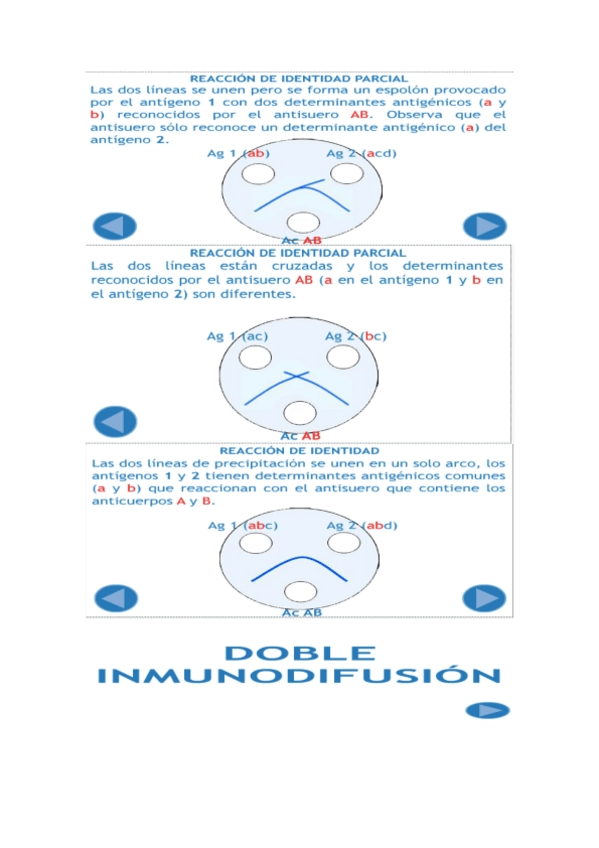 REACCIÓN DE IDENTIDAD PARCIAL

Las dos líneas se unen pero se forma un espolón provocado por el antígeno 1 con dos determinantes antigénicos (a y b) reconocidos por el antisuero AB. Observa que el antisuero sólo reconoce un determinante antigénico (a) del antígeno 2.

Ag 1 (ab)

Ag 2 (acd)

Ac AB

REACCIÓN DE IDENTIDAD PARCIAL

Las dos líneas están cruzadas y los determinantes reconocidos por el antisuero AB (a en el antígeno 1 y b en el antígeno 2) son diferentes.

Ag 1 (ac)

Ag 2 (bc)

Ac AB

REACCIÓN DE IDENTIDAD

Las dos líneas de precipitación se unen en un solo arco, los antígenos 1 y 2 tienen determinantes antigénicos comunes (a y b) que reaccionan con el antisuero que contiene los anticuerpos A y B.

Ag 1 (abc)

Ag 2 (abd)

Ac AB

DOBLE INMUNODIFUSIÓN